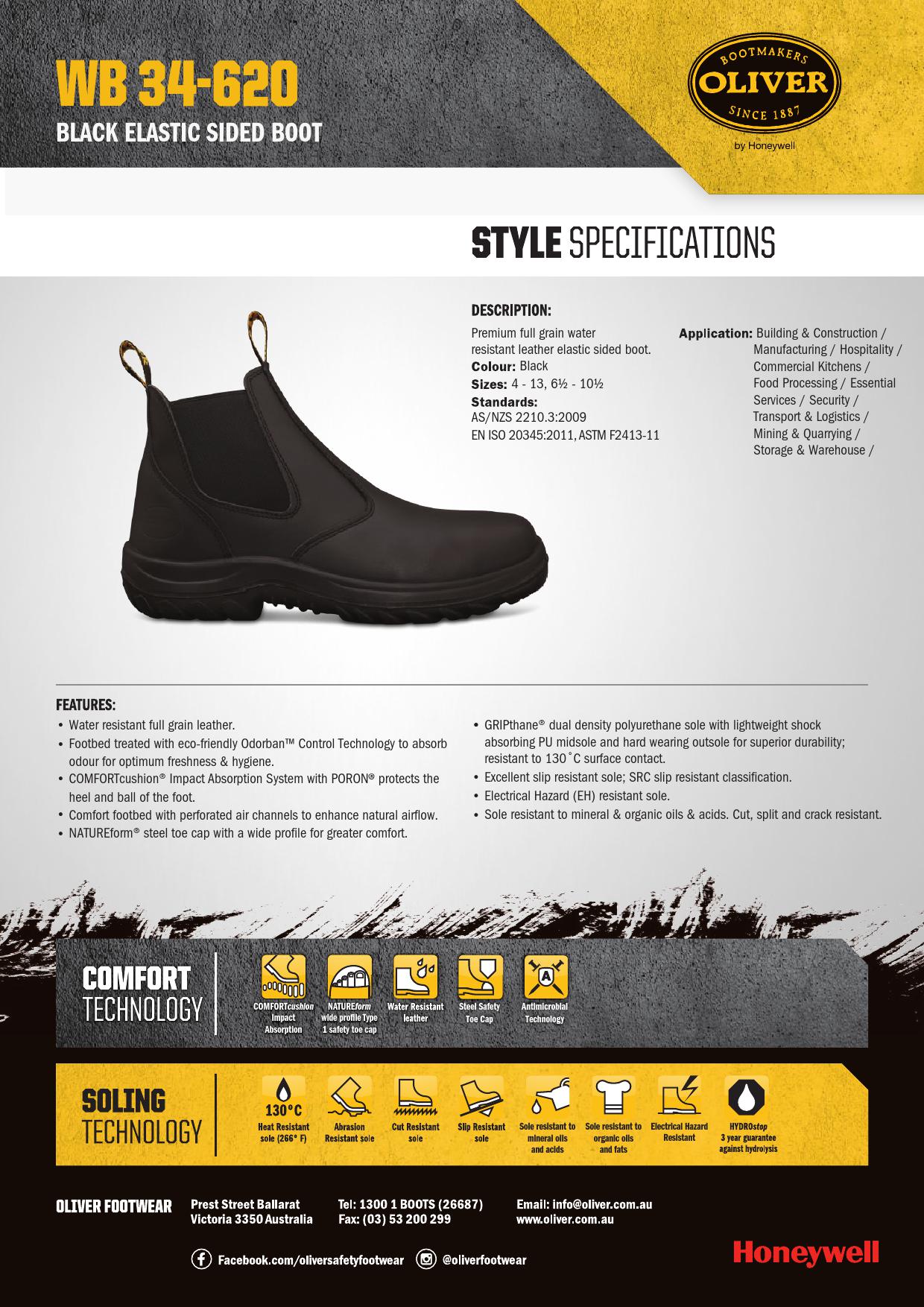 WB 34-620
BLACK ELASTIC SIDED BOOT

BOOTMAKERS
OLIVER
SINCE 1887
by Honeywell

STYLE SPECIFICATIONS

DESCRIPTION:
Premium full grain water resistant leather elastic sided boot.
Colour: Black
Sizes: 4 - 13, 6½ - 10½
Standards:
AS/NZS 2210.3:2009
EN ISO 20345:2011, ASTM F2413-11

Application: Building & Construction / Manufacturing / Hospitality / Commercial Kitchens / Food Processing / Essential Services / Security / Transport & Logistics / Mining & Quarrying / Storage & Warehouse /

FEATURES:
• Water resistant full grain leather.
• Footbed treated with eco-friendly Odorban™ Control Technology to absorb odour for optimum freshness & hygiene.
• COMFORTcushion® Impact Absorption System with PORON® protects the heel and ball of the foot.
• Comfort footbed with perforated air channels to enhance natural airflow.
• NATUREform® steel toe cap with a wide profile for greater comfort.
• GRIPthane® dual density polyurethane sole with lightweight shock absorbing PU midsole and hard wearing outsole for superior durability; resistant to 130˚C surface contact.
• Excellent slip resistant sole; SRC slip resistant classification.
• Electrical Hazard (EH) resistant sole.
• Sole resistant to mineral & organic oils & acids. Cut, split and crack resistant.

COMFORT
TECHNOLOGY

COMFORTcushion Impact Absorption
NATUREform wide profile Type 1 safety toe cap
Water Resistant leather
Steel Safety Toe Cap
Antimicrobial Technology

SOLING
TECHNOLOGY

130°C
Heat Resistant sole (266° F)
Abrasion Resistant sole
Cut Resistant sole
Slip Resistant sole
Sole resistant to mineral oils and acids
Sole resistant to organic oils and fats
Electrical Hazard Resistant
HYDROstop 3 year guarantee against hydrolysis

OLIVER FOOTWEAR
Prest Street Ballarat
Victoria 3350 Australia
Tel: 1300 1 BOOTS (26687)
Fax: (03) 53 200 299
Email: info@oliver.com.au
www.oliver.com.au

Facebook.com/oliversafetyfootwear
@oliverfootwear
Honeywell